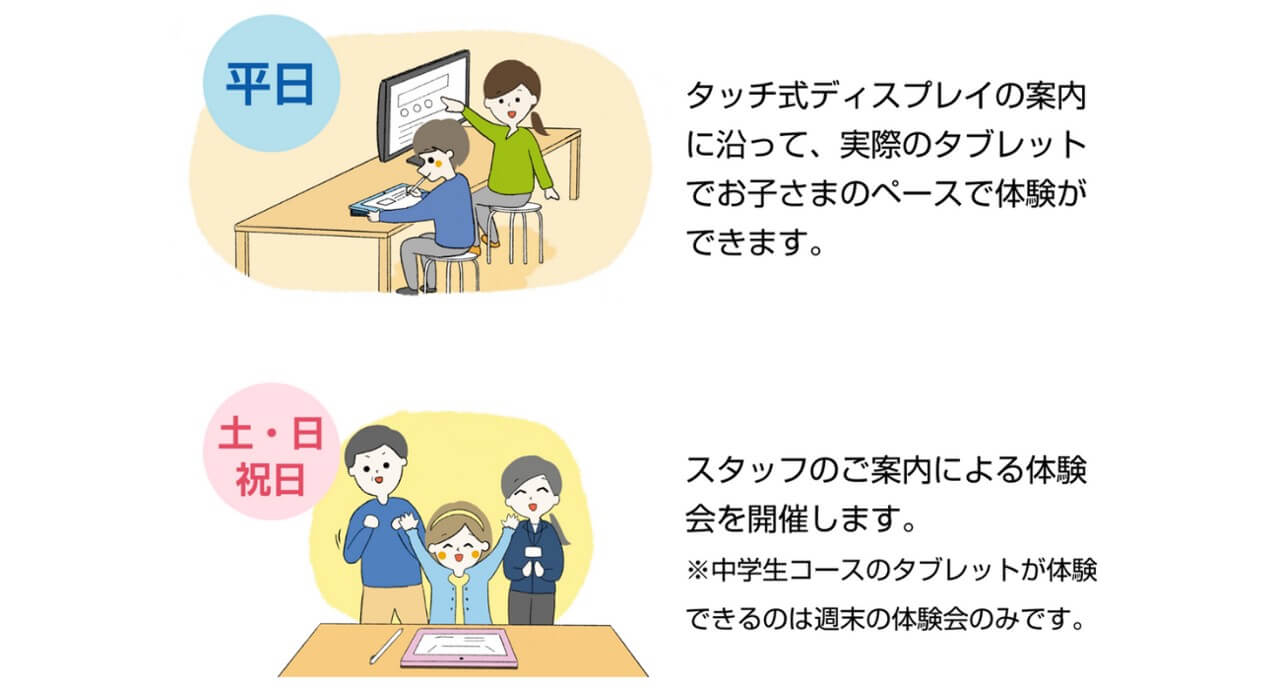 平日

タッチ式ディスプレイの案内に沿って、実際のタブレットでお子さまのペースで体験ができます。

土・日
祝日

スタッフのご案内による体験会を開催します。

※中学生コースのタブレットが体験できるのは週末の体験会のみです。